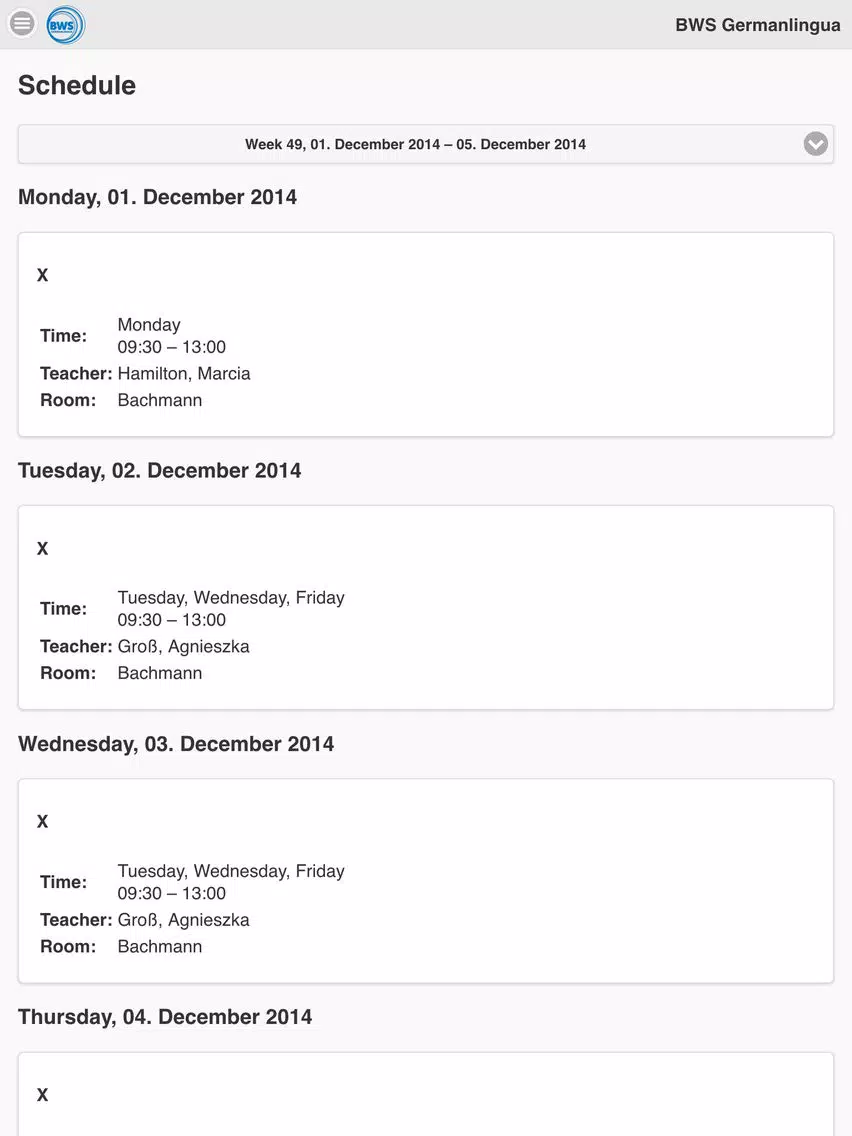 BWS

BWS Germanlingua

Schedule

Week 49, 01. December 2014 – 05. December 2014

Monday, 01. December 2014

X

Time: Monday
09:30 – 13:00
Teacher: Hamilton, Marcia
Room: Bachmann

Tuesday, 02. December 2014

X

Time: Tuesday, Wednesday, Friday
09:30 – 13:00
Teacher: Groß, Agnieszka
Room: Bachmann

Wednesday, 03. December 2014

X

Time: Tuesday, Wednesday, Friday
09:30 – 13:00
Teacher: Groß, Agnieszka
Room: Bachmann

Thursday, 04. December 2014

X